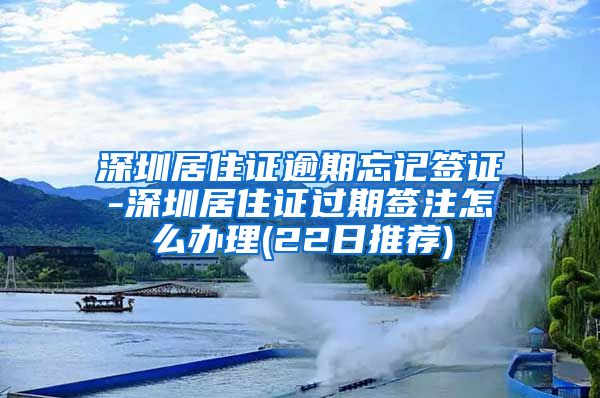 深圳居住证逾期忘记签证-深圳居住证过期签注怎么办理(22日推荐)